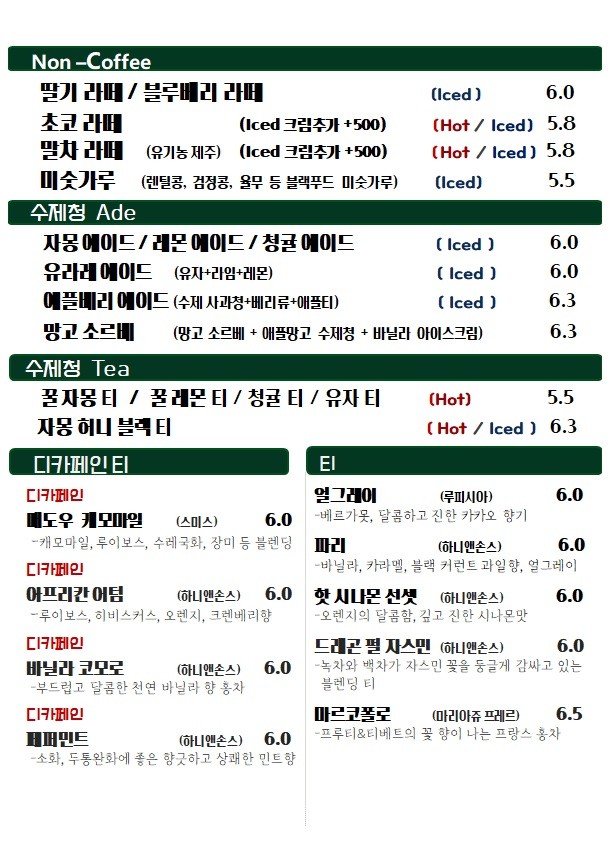 Non –Coffee

딸기 라떼 / 블루베리 라떼 (Iced) 6.0

초코 라떼 (Iced 크림추가 +500) (Hot / Iced) 5.8

말차 라떼 (유기농 제주) (Iced 크림추가 +500) (Hot / Iced) 5.8

미숫가루 (렌틸콩, 검정콩, 율무 등 블랙푸드 미숫가루) (Iced) 5.5

수제청 Ade

자몽 에이드 / 레몬 에이드 / 청귤 에이드 ( Iced ) 6.0

유라레 에이드 (유자+라임+레몬) ( Iced ) 6.0

애플베리 에이드 (수제 사과청+베리류+애플티) ( Iced ) 6.3

망고 소르베 (망고 소르베 + 애플망고 수제청 + 바닐라 아이스크림) 6.3

수제청 Tea

꿀자몽 티 / 꿀레몬 티 / 청귤 티 / 유자 티 (Hot) 5.5

자몽 허니 블랙 티 ( Hot / Iced ) 6.3

디카페인 티

디카페인
메도우 캐모마일 (스미스) 6.0
-캐모마일, 루이보스, 수레국화, 장미 등 블렌딩

디카페인
아프리칸 어텀 (하니앤손스) 6.0
-루이보스, 히비스커스, 오렌지, 크렌베리향

디카페인
바닐라 코모로 (하니앤손스) 6.0
-부드럽고 달콤한 천연 바닐라 향 홍차

디카페인
페퍼민트 (하니앤손스) 6.0
-소화, 두통완화에 좋은 향긋하고 상쾌한 민트향

티

얼그레이 (루피시아) 6.0
-베르가못, 달콤하고 진한 카카오 향기

파리 (하니앤손스) 6.0
-바닐라, 카라멜, 블랙 커런트 과일향, 얼그레이

핫 시나몬 선셋 (하니앤손스) 6.0
-오렌지의 달콤함, 깊고 진한 시나몬맛

드래곤 펄 자스민 (하니앤손스) 6.0
-녹차와 백차가 자스민 꽃을 둥글게 감싸고 있는 블렌딩 티

마르코폴로 (마리아쥬 프레르) 6.5
-프루티&티베트의 꽃 향이 나는 프랑스 홍차